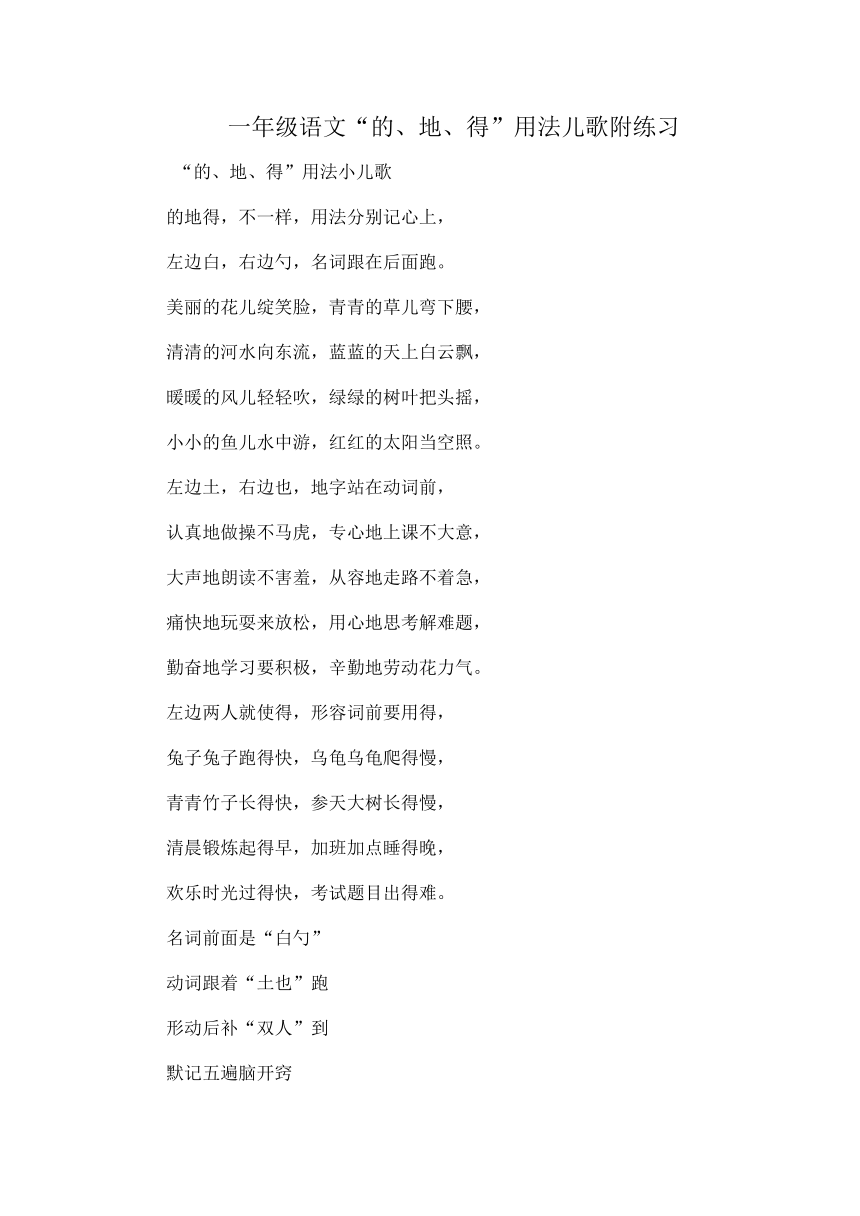 一年级语文“的、地、得”用法儿歌附练习

“的、地、得”用法小儿歌

的地得，不一样，用法分别记心上，

左边白，右边勺，名词跟在后面跑。

美丽的花儿绽笑脸，青青的草儿弯下腰，

清清的河水向东流，蓝蓝的天上白云飘，

暖暖的风儿轻轻吹，绿绿的树叶把头摇，

小小的鱼儿水中游，红红的太阳当空照。

左边土，右边也，地字站在动词前，

认真地做操不马虎，专心地上课不大意，

大声地朗读不害羞，从容地走路不着急，

痛快地玩耍来放松，用心地思考解难题，

勤奋地学习要积极，辛勤地劳动花力气。

左边两人就使得，形容词前要用得，

兔子兔子跑得快，乌龟乌龟爬得慢，

青青竹子长得快，参天大树长得慢，

清晨锻炼起得早，加班加点睡得晚，

欢乐时光过得快，考试题目出得难。

名词前面是“白勺”

动词跟着“土也”跑

形动后补“双人”到

默记五遍脑开窍